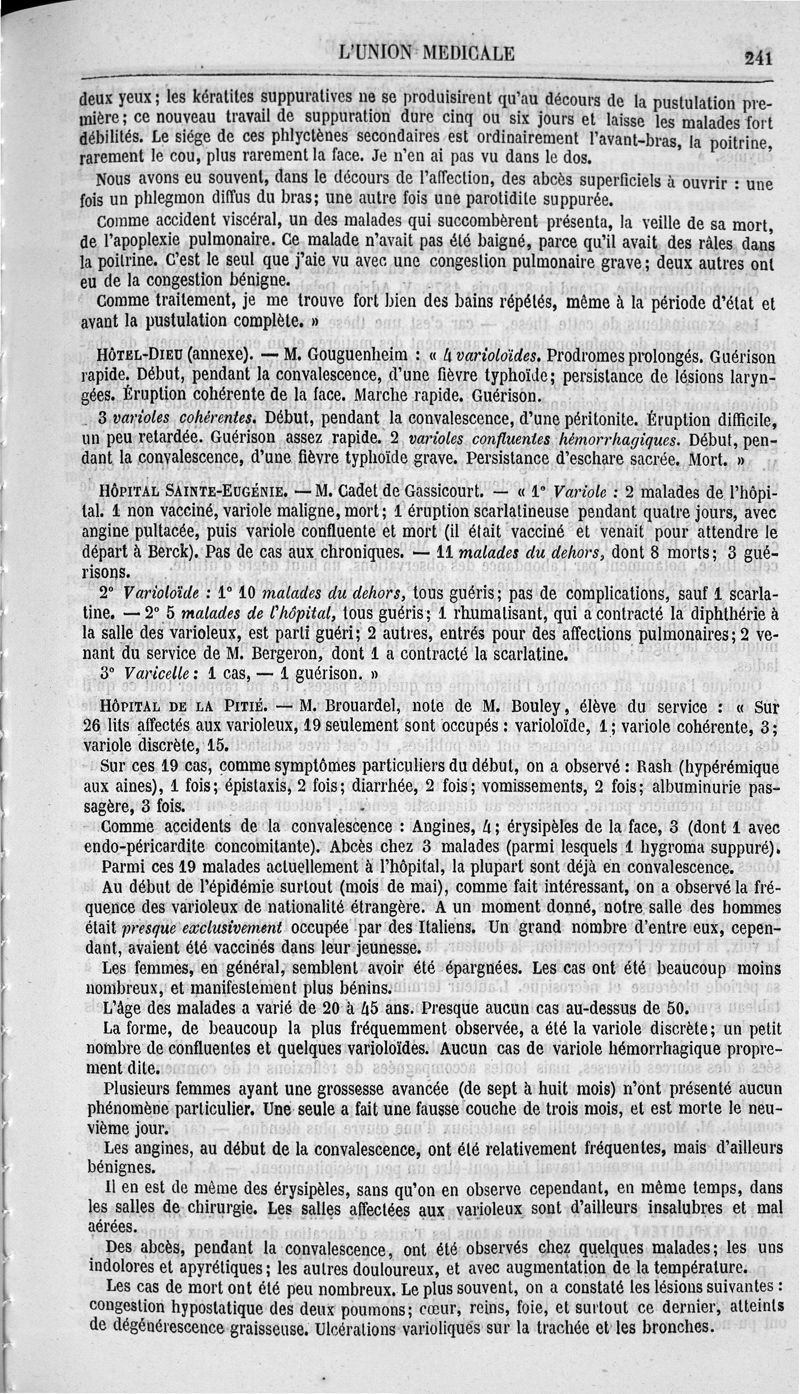 L'UNION MÉDICALE

241

deux yeux; les kératites suppuratives ne se produisirent qu'au décours de la pustulation première; ce nouveau travail de suppuration dure cinq ou six jours et laisse les malades fort débilités. Le siége de ces phlyctènes secondaires est ordinairement l'avant-bras, la poitrine, rarement le cou, plus rarement la face. Je n'en ai pas vu dans le dos.

Nous avons eu souvent, dans le décours de l'affection, des abcès superficiels à ouvrir : une fois un phlegmon diffus du bras; une autre fois une parotidite suppurée.

Comme accident viscéral, un des malades qui succombèrent présenta, la veille de sa mort, de l'apoplexie pulmonaire. Ce malade n'avait pas été baigné, parce qu'il avait des râles dans la poitrine. C'est le seul que j'aie vu avec une congestion pulmonaire grave; deux autres ont eu de la congestion bénigne.

Comme traitement, je me trouve fort bien des bains répétés, même à la période d'état et avant la pustulation complète. »

HÔTEL-DIEU (annexe). — M. Gouguenheim : « 4 varioloïdes. Prodromes prolongés. Guérison rapide. Début, pendant la convalescence, d'une fièvre typhoïde; persistance de lésions laryngées. Éruption cohérente de la face. Marche rapide. Guérison.

3 varioles cohérentes. Début, pendant la convalescence, d'une péritonite. Éruption difficile, un peu retardée. Guérison assez rapide. 2 varioles confluentes hémorrhagiques. Début, pendant la convalescence, d'une fièvre typhoïde grave. Persistance d'eschare sacrée. Mort. »

HÔPITAL SAINTE-EUGÉNIE. — M. Cadet de Gassicourt. — « 1° Variole : 2 malades de l'hôpital. 1 non vacciné, variole maligne, mort; 1 éruption scarlatineuse pendant quatre jours, avec angine pultacée, puis variole confluente et mort (il était vacciné et venait pour attendre le départ à Berck). Pas de cas aux chroniques. — 11 malades du dehors, dont 8 morts; 3 guérisons.

2° Varioloïde : 1° 10 malades du dehors, tous guéris; pas de complications, sauf 1 scarlatine. — 2° 5 malades de l'hôpital, tous guéris; 1 rhumatisant, qui a contracté la diphthérie à la salle des varioleux, est parti guéri; 2 autres, entrés pour des affections pulmonaires; 2 venant du service de M. Bergeron, dont 1 a contracté la scarlatine.

3° Varicelle : 1 cas, — 1 guérison. »

HÔPITAL DE LA PITIÉ. — M. Brouardel, note de M. Bouley, élève du service : « Sur 26 lits affectés aux varioleux, 19 seulement sont occupés : varioloïde, 1; variole cohérente, 3; variole discrète, 15.

Sur ces 19 cas, comme symptômes particuliers du début, on a observé : Rash (hypérémique aux aines), 1 fois; épistaxis, 2 fois; diarrhée, 2 fois; vomissements, 2 fois; albuminurie passagère, 3 fois.

Comme accidents de la convalescence : Angines, 4; érysipèles de la face, 3 (dont 1 avec endo-péricardite concomitante). Abcès chez 3 malades (parmi lesquels 1 hygroma suppuré).

Parmi ces 19 malades actuellement à l'hôpital, la plupart sont déjà en convalescence.

Au début de l'épidémie surtout (mois de mai), comme fait intéressant, on a observé la fréquence des varioleux de nationalité étrangère. A un moment donné, notre salle des hommes était presque exclusivement occupée par des Italiens. Un grand nombre d'entre eux, cependant, avaient été vaccinés dans leur jeunesse.

Les femmes, en général, semblent avoir été épargnées. Les cas ont été beaucoup moins nombreux, et manifestement plus bénins.

L'âge des malades a varié de 20 à 45 ans. Presque aucun cas au-dessus de 50.

La forme, de beaucoup la plus fréquemment observée, a été la variole discrète; un petit nombre de confluentes et quelques varioloïdes. Aucun cas de variole hémorrhagique proprement dite.

Plusieurs femmes ayant une grossesse avancée (de sept à huit mois) n'ont présenté aucun phénomène particulier. Une seule a fait une fausse couche de trois mois, et est morte le neuvième jour.

Les angines, au début de la convalescence, ont été relativement fréquentes, mais d'ailleurs bénignes.

Il en est de même des érysipèles, sans qu'on en observe cependant, en même temps, dans les salles de chirurgie. Les salles affectées aux varioleux sont d'ailleurs insalubres et mal aérées.

Des abcès, pendant la convalescence, ont été observés chez quelques malades; les uns indolores et apyrétiques; les autres douloureux, et avec augmentation de la température.

Les cas de mort ont été peu nombreux. Le plus souvent, on a constaté les lésions suivantes : congestion hypostatique des deux poumons; cœur, reins, foie, et surtout ce dernier, atteints de dégénérescence graisseuse. Ulcérations varioliques sur la trachée et les bronches.